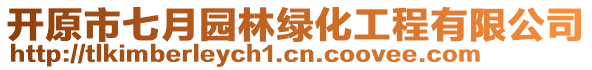 开原市七月园林绿化工程有限公司
http://tlkimberleych1.cn.coovee.com